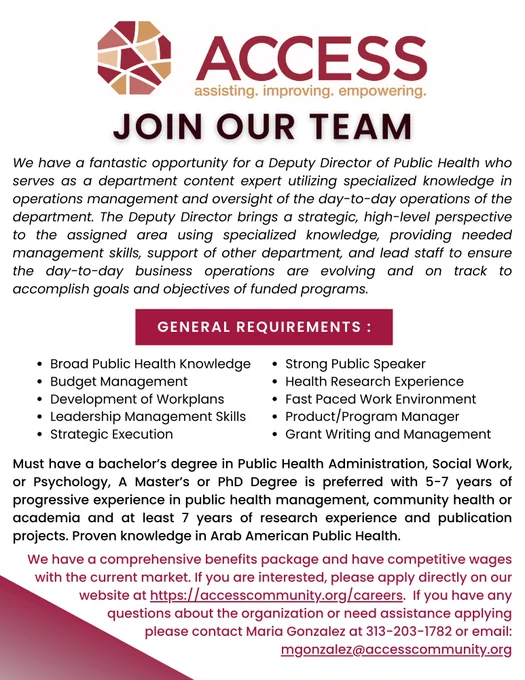 ACCESS
assisting. improving. empowering.

JOIN OUR TEAM

We have a fantastic opportunity for a Deputy Director of Public Health who serves as a department content expert utilizing specialized knowledge in operations management and oversight of the day-to-day operations of the department. The Deputy Director brings a strategic, high-level perspective to the assigned area using specialized knowledge, providing needed management skills, support of other department, and lead staff to ensure the day-to-day business operations are evolving and on track to accomplish goals and objectives of funded programs.

GENERAL REQUIREMENTS :

- Broad Public Health Knowledge
- Budget Management
- Development of Workplans
- Leadership Management Skills
- Strategic Execution

- Strong Public Speaker
- Health Research Experience
- Fast Paced Work Environment
- Product/Program Manager
- Grant Writing and Management

Must have a bachelor's degree in Public Health Administration, Social Work, or Psychology, A Master's or PhD Degree is preferred with 5-7 years of progressive experience in public health management, community health or academia and at least 7 years of research experience and publication projects. Proven knowledge in Arab American Public Health.

We have a comprehensive benefits package and have competitive wages with the current market. If you are interested, please apply directly on our website at https://accesscommunity.org/careers. If you have any questions about the organization or need assistance applying please contact Maria Gonzalez at 313-203-1782 or email: mgonzalez@accesscommunity.org